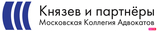 Князев и партнёры
Московская Коллегия Адвокатов